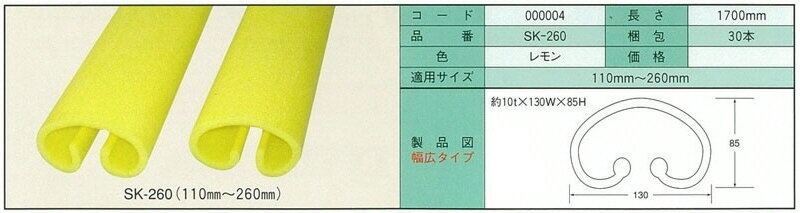 SK-260（110㎜～260㎜）

| コード | 000004 | 長さ | 1700mm |
|---|---|---|---|
| 品番 | SK-260 | 梱包 | 30本 |
| 色 | レモン | 価格 | |
| 適用サイズ | 110mm～260mm | | |

製品図
幅広タイプ

約10t×130W×85H

85

130